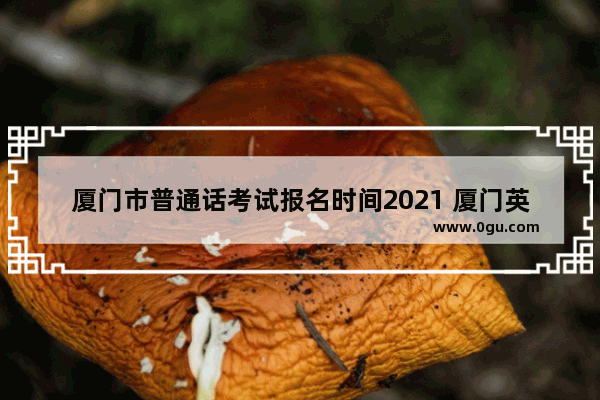 厦门市普通话考试报名时间2021 厦门英

www.0gu.com